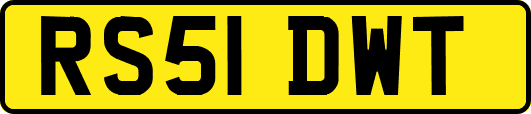 RS51 DWT